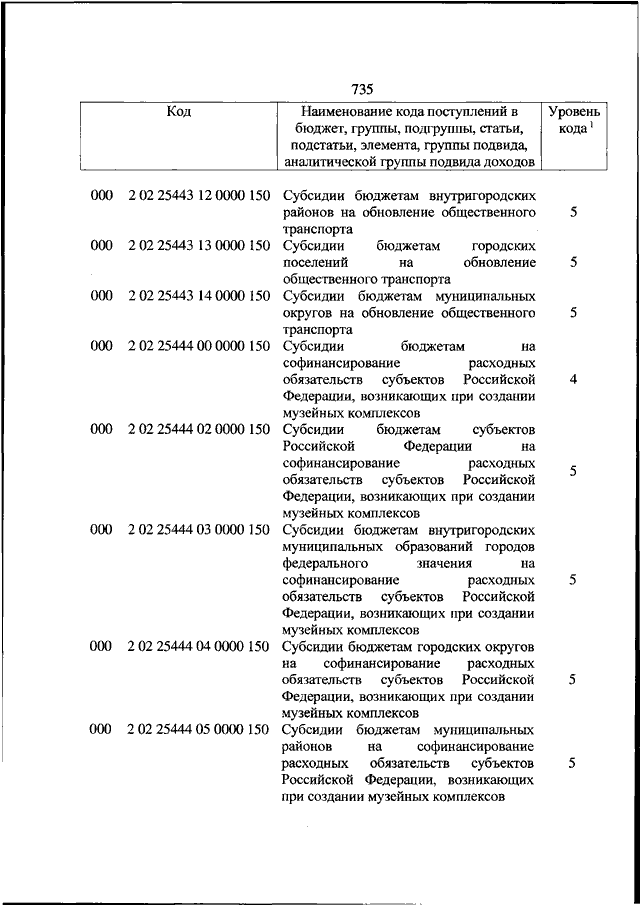 735

| Код | Наименование кода поступлений в бюджет, группы, подгруппы, статьи, подстатьи, элемента, группы подвида, аналитической группы подвида доходов | Уровень кода $^1$ |
|---|---|---|
| 000 2 02 25443 12 0000 150 | Субсидии бюджетам внутригородских районов на обновление общественного транспорта | 5 |
| 000 2 02 25443 13 0000 150 | Субсидии бюджетам городских поселений на обновление общественного транспорта | 5 |
| 000 2 02 25443 14 0000 150 | Субсидии бюджетам муниципальных округов на обновление общественного транспорта | 5 |
| 000 2 02 25444 00 0000 150 | Субсидии бюджетам на софинансирование расходных обязательств субъектов Российской Федерации, возникающих при создании музейных комплексов | 4 |
| 000 2 02 25444 02 0000 150 | Субсидии бюджетам субъектов Российской Федерации на софинансирование расходных обязательств субъектов Российской Федерации, возникающих при создании музейных комплексов | 5 |
| 000 2 02 25444 03 0000 150 | Субсидии бюджетам внутригородских муниципальных образований городов федерального значения на софинансирование расходных обязательств субъектов Российской Федерации, возникающих при создании музейных комплексов | 5 |
| 000 2 02 25444 04 0000 150 | Субсидии бюджетам городских округов на софинансирование расходных обязательств субъектов Российской Федерации, возникающих при создании музейных комплексов | 5 |
| 000 2 02 25444 05 0000 150 | Субсидии бюджетам муниципальных районов на софинансирование расходных обязательств субъектов Российской Федерации, возникающих при создании музейных комплексов | 5 |